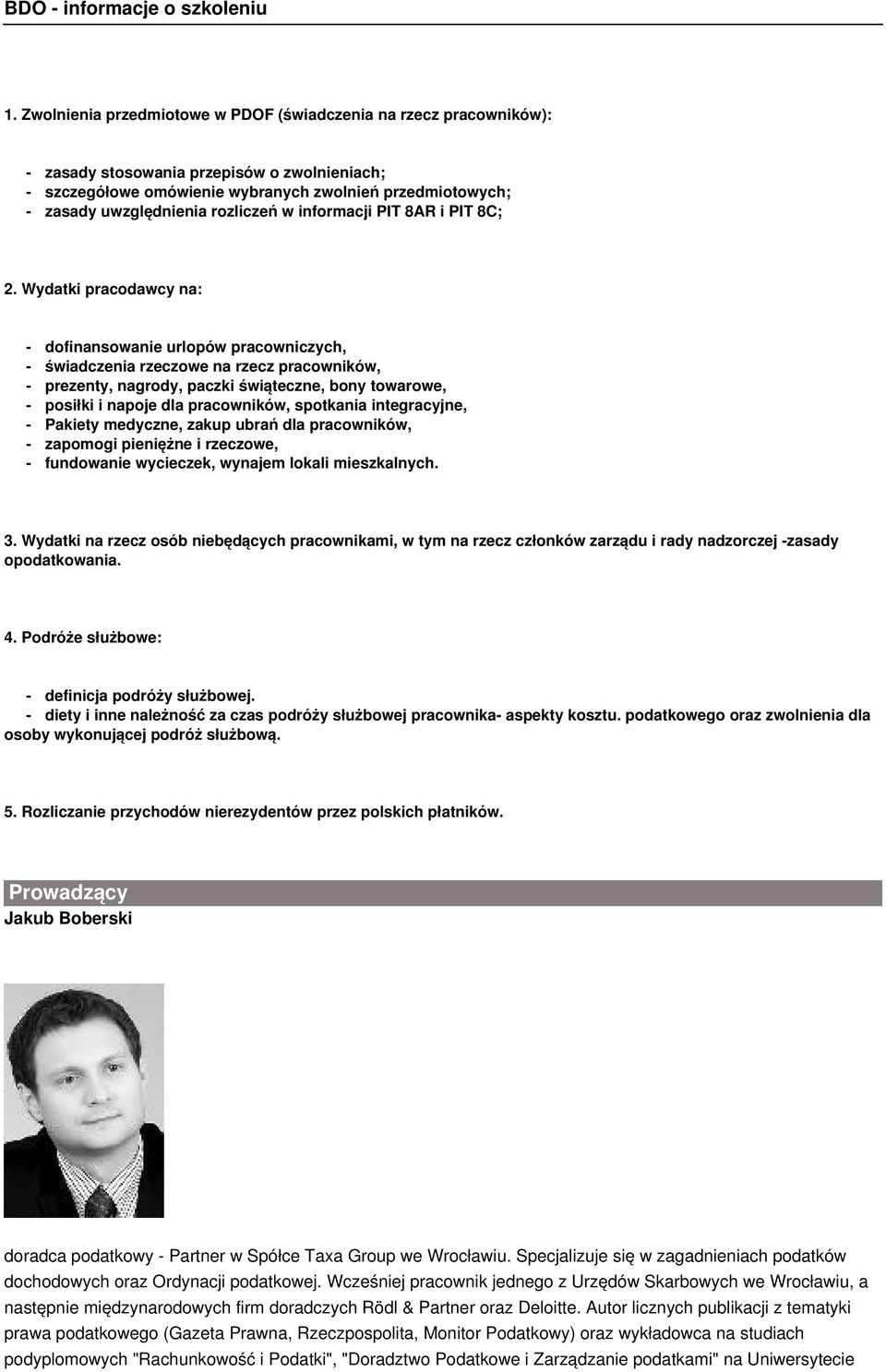 BDO - informacje o szkoleniu

1. Zwolnienia przedmiotowe w PDOF (świadczenia na rzecz pracowników):

- zasady stosowania przepisów o zwolnieniach;
- szczegółowe omówienie wybranych zwolnień przedmiotowych;
- zasady uwzględnienia rozliczeń w informacji PIT 8AR i PIT 8C;

2. Wydatki pracodawcy na:

- dofinansowanie urlopów pracowniczych,
- świadczenia rzeczowe na rzecz pracowników,
- prezenty, nagrody, paczki świąteczne, bony towarowe,
- posiłki i napoje dla pracowników, spotkania integracyjne,
- Pakiety medyczne, zakup ubrań dla pracowników,
- zapomogi pieniężne i rzeczowe,
- fundowanie wycieczek, wynajem lokali mieszkalnych.

3. Wydatki na rzecz osób niebędących pracownikami, w tym na rzecz członków zarządu i rady nadzorczej -zasady opodatkowania.

4. Podróże służbowe:

- definicja podróży służbowej.
- diety i inne należność za czas podróży służbowej pracownika- aspekty kosztu. podatkowego oraz zwolnienia dla osoby wykonującej podróż służbową.

5. Rozliczanie przychodów nierezydentów przez polskich płatników.

Prowadzący
Jakub Boberski

doradca podatkowy - Partner w Spółce Taxa Group we Wrocławiu. Specjalizuje się w zagadnieniach podatków dochodowych oraz Ordynacji podatkowej. Wcześniej pracownik jednego z Urzędów Skarbowych we Wrocławiu, a następnie międzynarodowych firm doradczych Rödl & Partner oraz Deloitte. Autor licznych publikacji z tematyki prawa podatkowego (Gazeta Prawna, Rzeczpospolita, Monitor Podatkowy) oraz wykładowca na studiach podyplomowych "Rachunkowość i Podatki", "Doradztwo Podatkowe i Zarządzanie podatkami" na Uniwersytecie